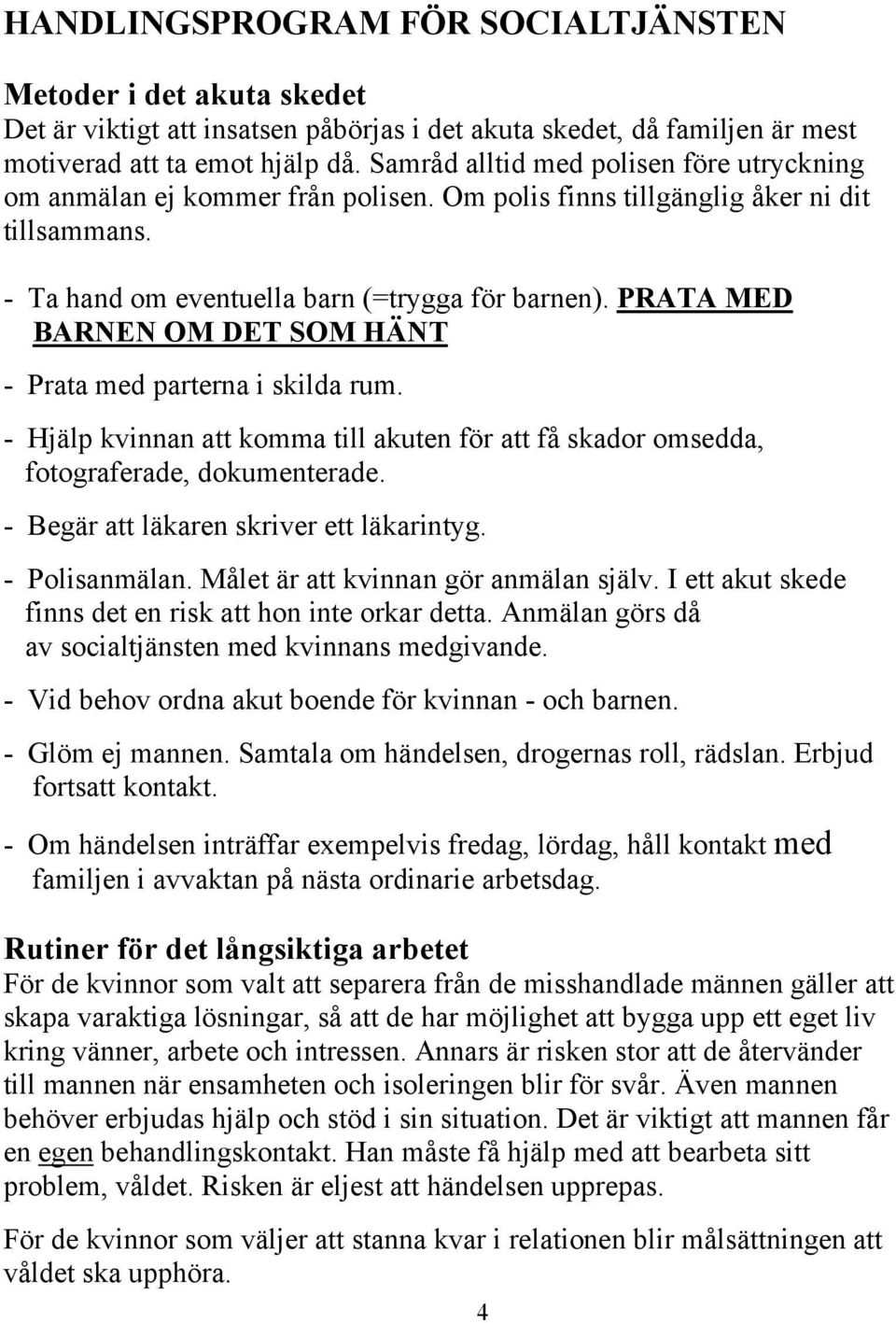 HANDLINGSPROGRAM FÖR SOCIALTJÄNSTEN

Metoder i det akuta skedet
Det är viktigt att insatsen påbörjas i det akuta skedet, då familjen är mest motiverad att ta emot hjälp då. Samråd alltid med polisen före utryckning om anmälan ej kommer från polisen. Om polis finns tillgänglig åker ni dit tillsammans.

- Ta hand om eventuella barn (=trygga för barnen). PRATA MED BARNEN OM DET SOM HÄNT

- Prata med parterna i skilda rum.

- Hjälp kvinnan att komma till akuten för att få skador omsedda, fotograferade, dokumenterade.

- Begär att läkaren skriver ett läkarintyg.

- Polisanmälan. Målet är att kvinnan gör anmälan själv. I ett akut skede finns det en risk att hon inte orkar detta. Anmälan görs då av socialtjänsten med kvinnans medgivande.

- Vid behov ordna akut boende för kvinnan - och barnen.

- Glöm ej mannen. Samtala om händelsen, drogernas roll, rädslan. Erbjud fortsatt kontakt.

- Om händelsen inträffar exempelvis fredag, lördag, håll kontakt med familjen i avvaktan på nästa ordinarie arbetsdag.

Rutiner för det långsiktiga arbetet
För de kvinnor som valt att separera från de misshandlade männen gäller att skapa varaktiga lösningar, så att de har möjlighet att bygga upp ett eget liv kring vänner, arbete och intressen. Annars är risken stor att de återvänder till mannen när ensamheten och isoleringen blir för svår. Även mannen behöver erbjudas hjälp och stöd i sin situation. Det är viktigt att mannen får en egen behandlingskontakt. Han måste få hjälp med att bearbeta sitt problem, våldet. Risken är eljest att händelsen upprepas.

För de kvinnor som väljer att stanna kvar i relationen blir målsättningen att våldet ska upphöra.

4